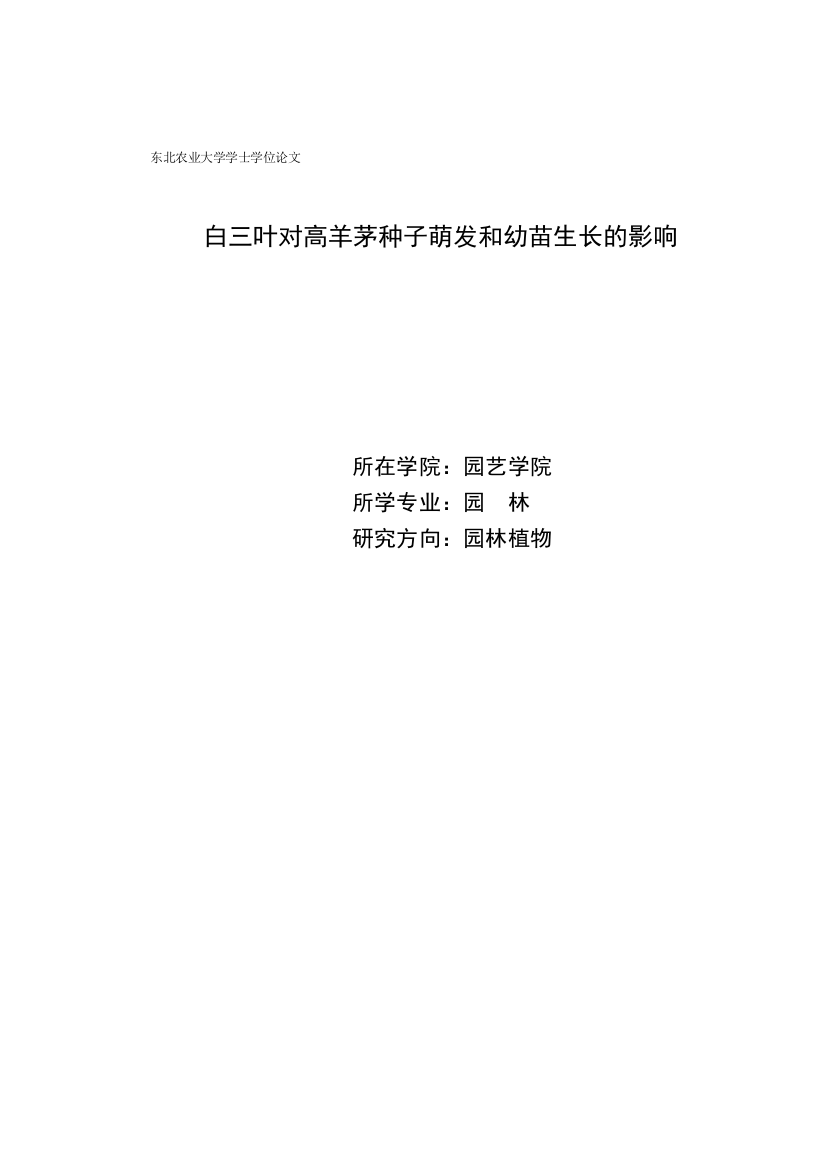 东北农业大学学士学位论文

白三叶对高羊茅种子萌发和幼苗生长的影响

所在学院：园艺学院
所学专业：园　林
研究方向：园林植物